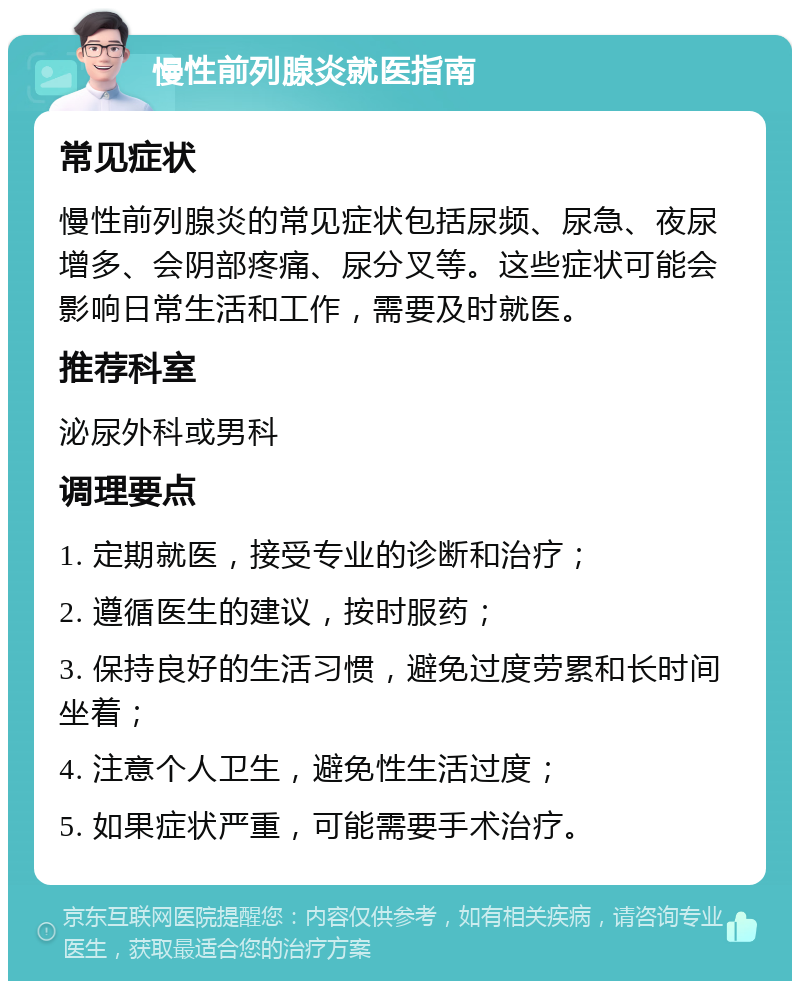 慢性前列腺炎就医指南

常见症状

慢性前列腺炎的常见症状包括尿频、尿急、夜尿增多、会阴部疼痛、尿分叉等。这些症状可能会影响日常生活和工作，需要及时就医。

推荐科室

泌尿外科或男科

调理要点

1. 定期就医，接受专业的诊断和治疗；

2. 遵循医生的建议，按时服药；

3. 保持良好的生活习惯，避免过度劳累和长时间坐着；

4. 注意个人卫生，避免性生活过度；

5. 如果症状严重，可能需要手术治疗。

京东互联网医院提醒您：内容仅供参考，如有相关疾病，请咨询专业医生，获取最适合您的治疗方案